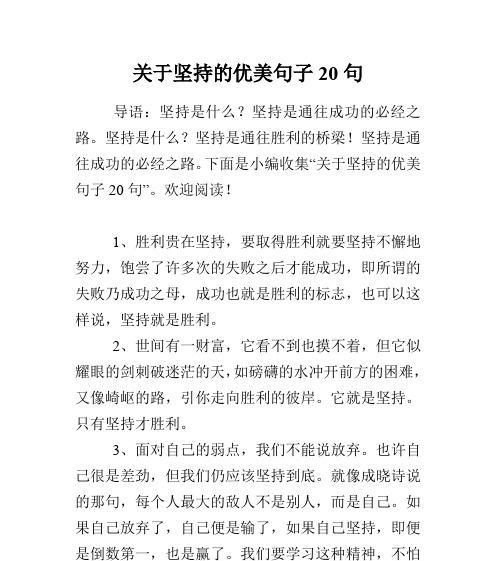 关于坚持的优美句子 20 句

导语：坚持是什么？坚持是通往成功的必经之路。坚持是什么？坚持是通往胜利的桥梁！坚持是通往成功的必经之路。下面是小编收集“关于坚持的优美句子 20 句”。欢迎阅读！

1、胜利贵在坚持，要取得胜利就要坚持不懈地努力，饱尝了许多次的失败之后才能成功，即所谓的失败乃成功之母，成功也就是胜利的标志，也可以这样说，坚持就是胜利。

2、世间有一财富，它看不到也摸不着，但它似耀眼的剑刺破迷茫的天，如磅礴的水冲开前方的困难，又像崎岖的路，引你走向胜利的彼岸。它就是坚持。只有坚持才胜利。

3、面对自己的弱点，我们不能说放弃。也许自己很是差劲，但我们仍应该坚持到底。就像成晓诗说的那句，每个人最大的敌人不是别人，而是自己。如果自己放弃了，自己便是输了，如果自己坚持，即便是倒数第一，也是赢了。我们要学习这种精神，不怕